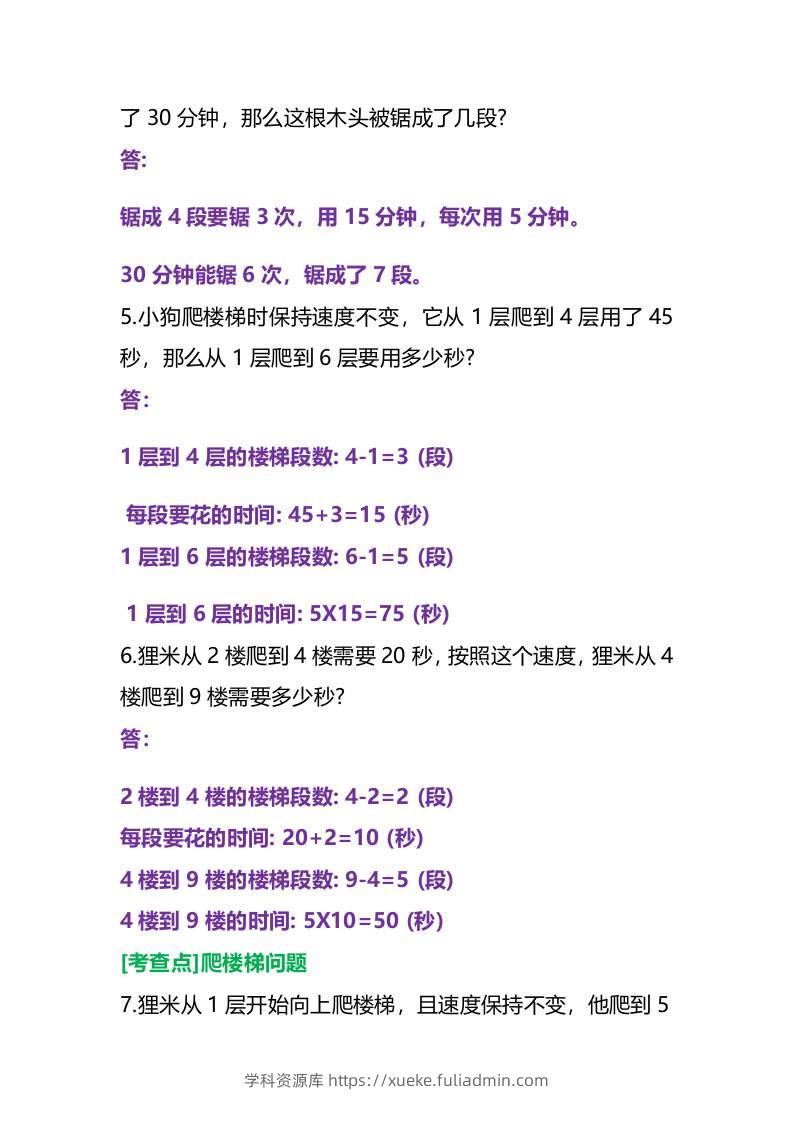 了 30 分钟，那么这根木头被锯成了几段?

答:

锯成 4 段要锯 3 次，用 15 分钟，每次用 5 分钟。

30 分钟能锯 6 次，锯成了 7 段。

5.小狗爬楼梯时保持速度不变，它从 1 层爬到 4 层用了 45 秒，那么从 1 层爬到 6 层要用多少秒?

答:

1 层到 4 层的楼梯段数: 4-1=3 (段)

每段要花的时间: 45+3=15 (秒)

1 层到 6 层的楼梯段数: 6-1=5 (段)

1 层到 6 层的时间: 5X15=75 (秒)

6.狸米从 2 楼爬到 4 楼需要 20 秒, 按照这个速度, 狸米从 4 楼爬到 9 楼需要多少秒?

答:

2 楼到 4 楼的楼梯段数: 4-2=2 (段)

每段要花的时间: 20+2=10 (秒)

4 楼到 9 楼的楼梯段数: 9-4=5 (段)

4 楼到 9 楼的时间: 5X10=50 (秒)

[考查点]爬楼梯问题

7.狸米从 1 层开始向上爬楼梯，且速度保持不变，他爬到 5

学科资源库 https://xueke.fuliadmin.com